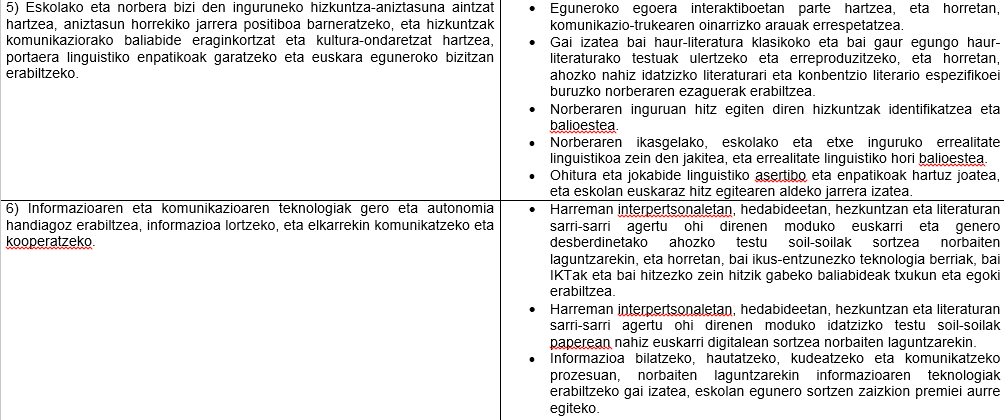 | | |
|---|---|
| 5) Eskolako eta norbera bizi den inguruneko hizkuntza-aniztasuna aintzat hartzea, aniztasun horrekiko jarrera positiboa barneratzeko, eta hizkuntzak komunikaziorako baliabide eraginkortzat eta kultura-ondaretzat hartzea, portaera linguistiko enpatikoak garatzeko eta euskara eguneroko bizitzan erabiltzeko. | • Eguneroko egoera interaktiboetan parte hartzea, eta horretan, komunikazio-trukearen oinarrizko arauak errespetatzea. • Gai izatea bai haur-literatura klasikoko eta bai gaur egungo haur-literaturako testuak ulertzeko eta erreproduzitzeko, eta horretan, ahozko nahiz idatzizko literaturari eta konbentzio literario espezifikoei buruzko norberaren ezaguerak erabiltzea. • Norberaren inguruan hitz egiten diren hizkuntzak identifikatzea eta balioestea. • Norberaren ikasgelako, eskolako eta etxe inguruko errealitate linguistikoa zein den jakitea, eta errealitate linguistiko hori balioestea. • Ohitura eta jokabide linguistiko asertibo eta enpatikoak hartuz joatea, eta eskolan euskaraz hitz egitearen aldeko jarrera izatea. |
| 6) Informazioaren eta komunikazioaren teknologiak gero eta autonomia handiagoz erabiltzea, informazioa lortzeko, eta elkarrekin komunikatzeko eta kooperatzeko. | • Harreman interpertsonaletan, hedabideetan, hezkuntzan eta literaturan sarri-sarri agertu ohi direnen moduko euskarri eta genero desberdinetako ahozko testu soil-soilak sortzea norbaiten laguntzarekin, eta horretan, bai ikus-entzunezko teknologia berriak, bai IKTak eta bai hitzezko zein hitzik gabeko baliabideak txukun eta egoki erabiltzea. • Harreman interpertsonaletan, hedabideetan, hezkuntzan eta literaturan sarri-sarri agertu ohi direnen moduko idatzizko testu soil-soilak paperean nahiz euskarri digitalean sortzea norbaiten laguntzarekin. • Informazioa bilatzeko, hautatzeko, kudeatzeko eta komunikatzeko prozesuan, norbaiten laguntzarekin informazioaren teknologiak erabiltzeko gai izatea, eskolan egunero sortzen zaizkion premiei aurre egiteko. |